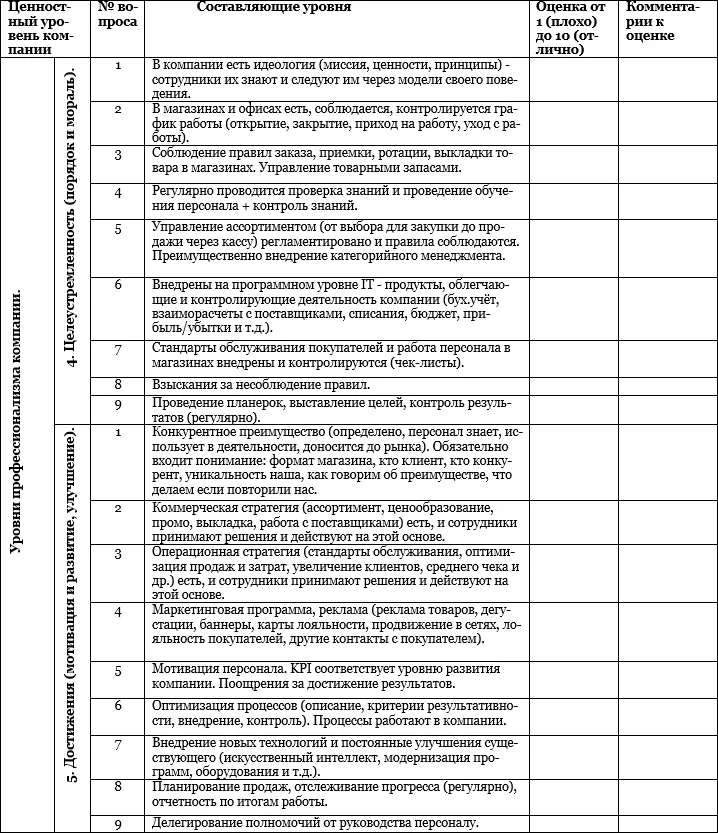 | Ценностный уровень компании | | № вопроса | Составляющие уровня | Оценка от 1 (плохо) до 10 (отлично) | Комментарии к оценке |
|---|---|---|---|---|---|
| Уровни профессионализма компании. | 4. Целеустремленность (порядок и мораль). | 1 | В компании есть идеология (миссия, ценности, принципы) - сотрудники их знают и следуют им через модели своего поведения. | | |
| | | 2 | В магазинах и офисах есть, соблюдается, контролируется график работы (открытие, закрытие, приход на работу, уход с работы). | | |
| | | 3 | Соблюдение правил заказа, приемки, ротации, выкладки товара в магазинах. Управление товарными запасами. | | |
| | | 4 | Регулярно проводится проверка знаний и проведение обучения персонала + контроль знаний. | | |
| | | 5 | Управление ассортиментом (от выбора для закупки до продажи через кассу) регламентировано и правила соблюдаются. Преимущественно внедрение категорийного менеджмента. | | |
| | | 6 | Внедрены на программном уровне IT - продукты, облегчающие и контролирующие деятельность компании (бух.учёт, взаиморасчеты с поставщиками, списания, бюджет, прибыль/убытки и т.д.). | | |
| | | 7 | Стандарты обслуживания покупателей и работа персонала в магазинах внедрены и контролируются (чек-листы). | | |
| | | 8 | Взыскания за несоблюдение правил. | | |
| | | 9 | Проведение планерок, выставление целей, контроль результатов (регулярно). | | |
| | 5. Достижения (мотивация и развитие, улучшение). | 1 | Конкурентное преимущество (определено, персонал знает, использует в деятельности, доносится до рынка). Обязательно входит понимание: формат магазина, кто клиент, кто конкурент, уникальность наша, как говорим об преимуществе, что делаем если повторили нас. | | |
| | | 2 | Коммерческая стратегия (ассортимент, ценообразование, промо, выкладка, работа с поставщиками) есть, и сотрудники принимают решения и действуют на этой основе. | | |
| | | 3 | Операционная стратегия (стандарты обслуживания, оптимизация продаж и затрат, увеличение клиентов, среднего чека и др.) есть, и сотрудники принимают решения и действуют на этой основе. | | |
| | | 4 | Маркетинговая программа, реклама (реклама товаров, дегустации, баннеры, карты лояльности, продвижение в сетях, лояльность покупателей, другие контакты с покупателем). | | |
| | | 5 | Мотивация персонала. KPI соответствует уровню развития компании. Поощрения за достижение результатов. | | |
| | | 6 | Оптимизация процессов (описание, критерии результативности, внедрение, контроль). Процессы работают в компании. | | |
| | | 7 | Внедрение новых технологий и постоянные улучшения существующего (искусственный интеллект, модернизация программ, оборудования и т.д.). | | |
| | | 8 | Планирование продаж, отслеживание прогресса (регулярно), отчетность по итогам работы. | | |
| | | 9 | Делегирование полномочий от руководства персоналу. | | |